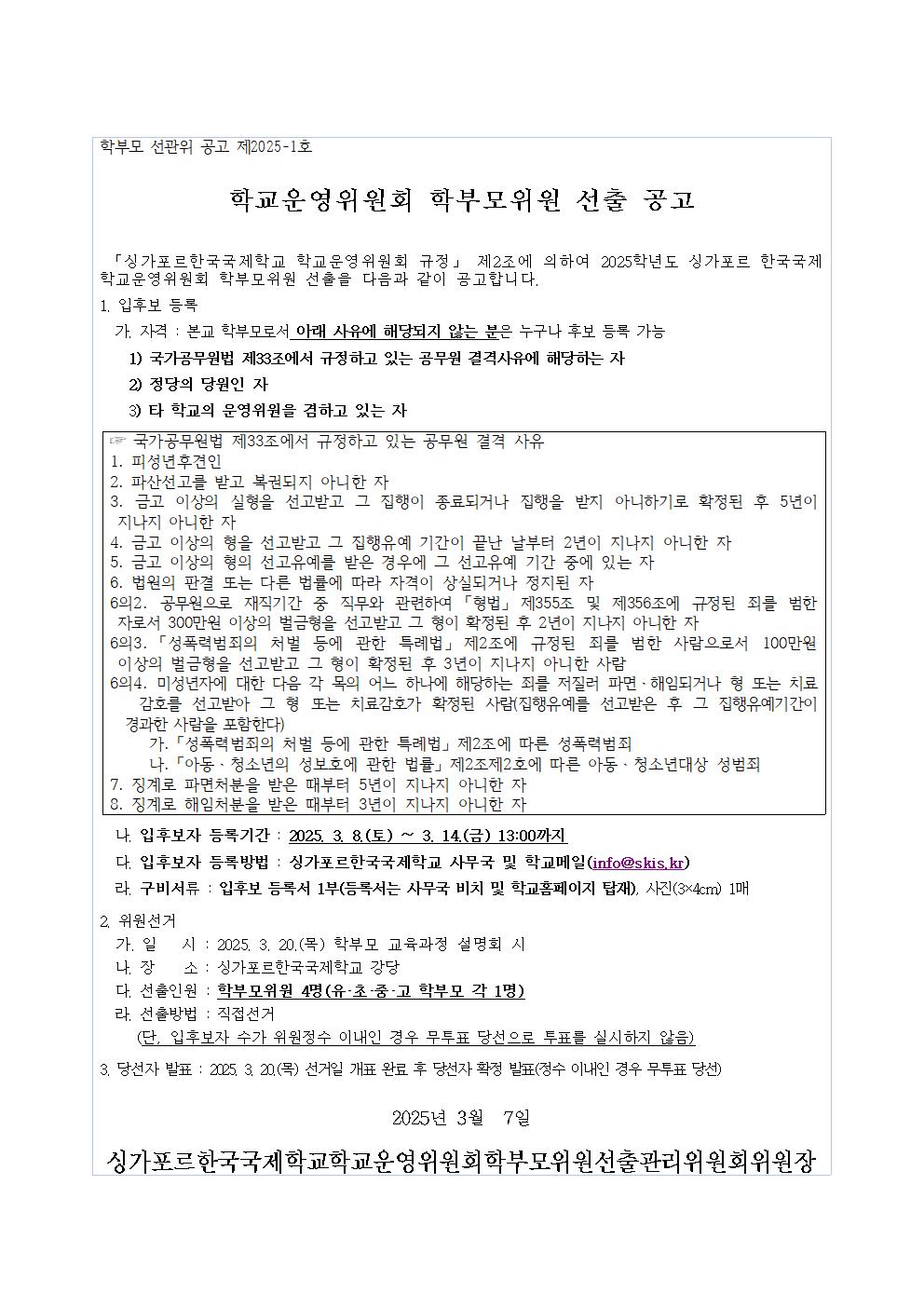 학부모 선관위 공고 제2025-1호

학교운영위원회 학부모위원 선출 공고

「싱가포르한국국제학교 학교운영위원회 규정」 제2조에 의하여 2025학년도 싱가포르 한국국제학교운영위원회 학부모위원 선출을 다음과 같이 공고합니다.

1. 입후보 등록

가. 자격 : 본교 학부모로서 아래 사유에 해당되지 않는 분은 누구나 후보 등록 가능

1) 국가공무원법 제33조에서 규정하고 있는 공무원 결격사유에 해당하는 자

2) 정당의 당원인 자

3) 타 학교의 운영위원을 겸하고 있는 자

☞ 국가공무원법 제33조에서 규정하고 있는 공무원 결격 사유
1. 피성년후견인
2. 파산선고를 받고 복권되지 아니한 자
3. 금고 이상의 실형을 선고받고 그 집행이 종료되거나 집행을 받지 아니하기로 확정된 후 5년이 지나지 아니한 자
4. 금고 이상의 형을 선고받고 그 집행유예 기간이 끝난 날부터 2년이 지나지 아니한 자
5. 금고 이상의 형의 선고유예를 받은 경우에 그 선고유예 기간 중에 있는 자
6. 법원의 판결 또는 다른 법률에 따라 자격이 상실되거나 정지된 자
6의2. 공무원으로 재직기간 중 직무와 관련하여 「형법」 제355조 및 제356조에 규정된 죄를 범한 자로서 300만원 이상의 벌금형을 선고받고 그 형이 확정된 후 2년이 지나지 아니한 자
6의3. 「성폭력범죄의 처벌 등에 관한 특례법」 제2조에 규정된 죄를 범한 사람으로서 100만원 이상의 벌금형을 선고받고 그 형이 확정된 후 3년이 지나지 아니한 사람
6의4. 미성년자에 대한 다음 각 목의 어느 하나에 해당하는 죄를 저질러 파면·해임되거나 형 또는 치료감호를 선고받아 그 형 또는 치료감호가 확정된 사람(집행유예를 선고받은 후 그 집행유예기간이 경과한 사람을 포함한다)
가. 「성폭력범죄의 처벌 등에 관한 특례법」 제2조에 따른 성폭력범죄
나. 「아동·청소년의 성보호에 관한 법률」 제2조제2호에 따른 아동·청소년대상 성범죄
7. 징계로 파면처분을 받은 때부터 5년이 지나지 아니한 자
8. 징계로 해임처분을 받은 때부터 3년이 지나지 아니한 자

나. 입후보자 등록기간 : 2025. 3. 8.(토) ~ 3. 14.(금) 13:00까지

다. 입후보자 등록방법 : 싱가포르한국국제학교 사무국 및 학교메일(info@skis.kr)

라. 구비서류 : 입후보 등록서 1부(등록서는 사무국 비치 및 학교홈페이지 탑재), 사진(3×4cm) 1매

2. 위원선거

가. 일 시 : 2025. 3. 20.(목) 학부모 교육과정 설명회 시

나. 장 소 : 싱가포르한국국제학교 강당

다. 선출인원 : 학부모위원 4명(유·초·중·고 학부모 각 1명)

라. 선출방법 : 직접선거

(단, 입후보자 수가 위원정수 이내인 경우 무투표 당선으로 투표를 실시하지 않음)

3. 당선자 발표 : 2025. 3. 20.(목) 선거일 개표 완료 후 당선자 확정 발표(정수 이내인 경우 무투표 당선)

2025년 3월 7일

싱가포르한국국제학교학교운영위원회학부모위원선출관리위원회위원장